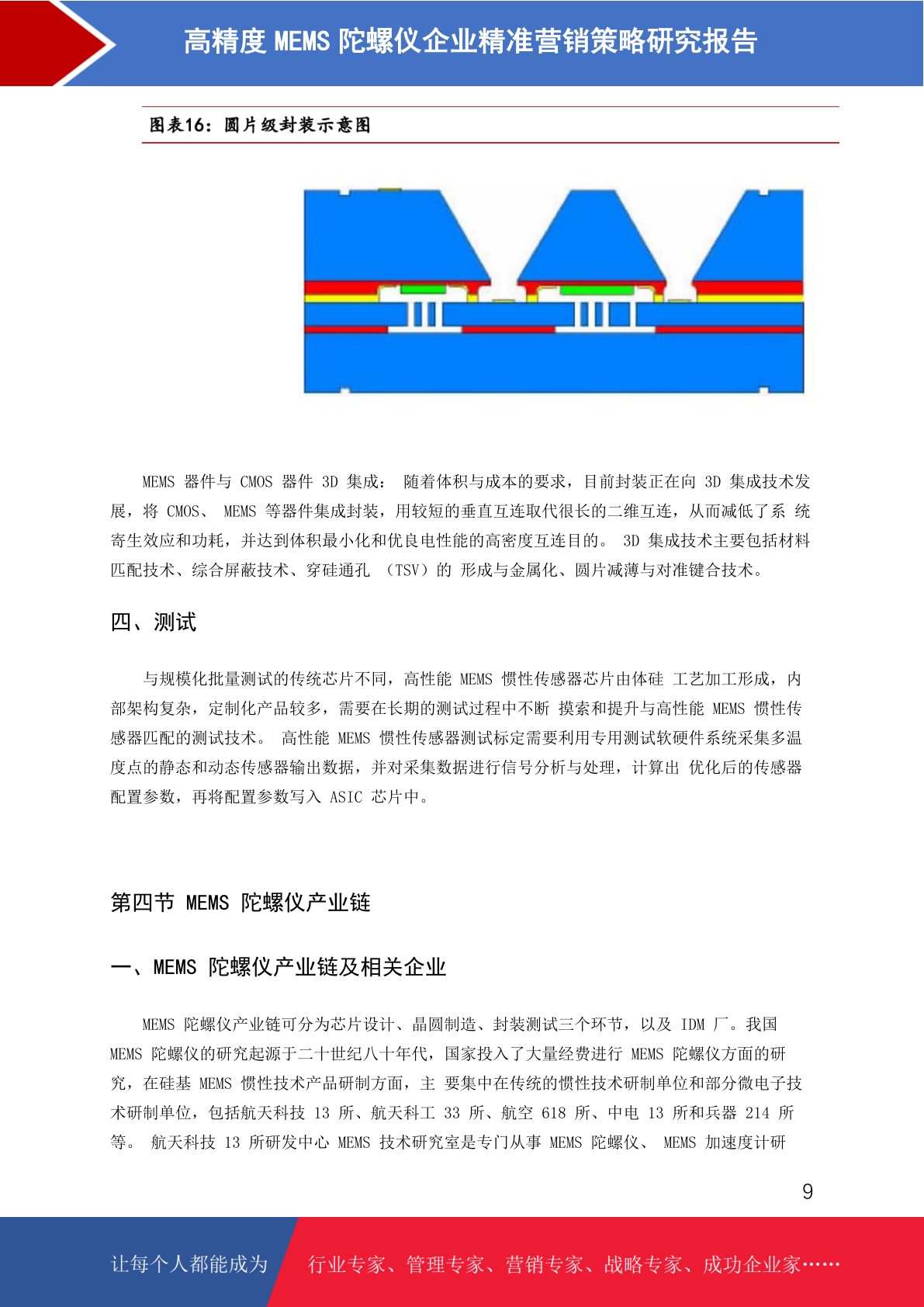 高精度 MEMS 陀螺仪企业精准营销策略研究报告

图表16：圆片级封装示意图

MEMS 器件与 CMOS 器件 3D 集成： 随着体积与成本的要求，目前封装正在向 3D 集成技术发展，将 CMOS、 MEMS 等器件集成封装，用较短的垂直互连取代很长的二维互连，从而减低了系 统寄生效应和功耗，并达到体积最小化和优良电性能的高密度互连目的。 3D 集成技术主要包括材料匹配技术、综合屏蔽技术、穿硅通孔 （TSV）的 形成与金属化、圆片减薄与对准键合技术。

四、测试

与规模化批量测试的传统芯片不同，高性能 MEMS 惯性传感器芯片由体硅 工艺加工形成，内部架构复杂，定制化产品较多，需要在长期的测试过程中不断 摸索和提升与高性能 MEMS 惯性传感器匹配的测试技术。 高性能 MEMS 惯性传感器测试标定需要利用专用测试软硬件系统采集多温度点的静态和动态传感器输出数据，并对采集数据进行信号分析与处理，计算出 优化后的传感器配置参数，再将配置参数写入 ASIC 芯片中。

第四节 MEMS 陀螺仪产业链

一、MEMS 陀螺仪产业链及相关企业

MEMS 陀螺仪产业链可分为芯片设计、晶圆制造、封装测试三个环节，以及 IDM 厂。我国 MEMS 陀螺仪的研究起源于二十世纪八十年代，国家投入了大量经费进行 MEMS 陀螺仪方面的研究，在硅基 MEMS 惯性技术产品研制方面，主 要集中在传统的惯性技术研制单位和部分微电子技术研制单位，包括航天科技 13 所、航天科工 33 所、航空 618 所、中电 13 所和兵器 214 所等。 航天科技 13 所研发中心 MEMS 技术研究室是专门从事 MEMS 陀螺仪、 MEMS 加速度计研

9

让每个人都能成为 行业专家、管理专家、营销专家、战略专家、成功企业家……